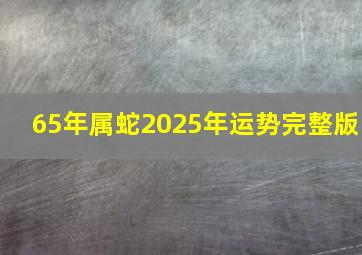 65年属蛇2025年运势完整版